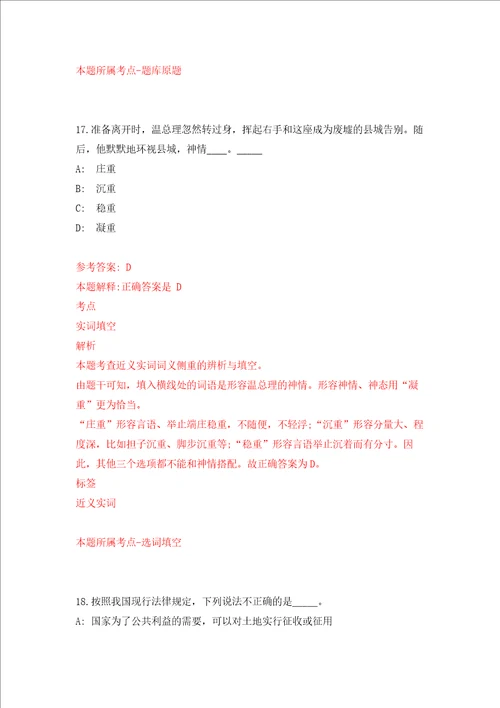 本题所属考点-题库原题

17.准备离开时，温总理忽然转过身，挥起右手和这座成为废墟的县城告别。随后，他默默地环视县城，神情____。_____

A: 庄重

B: 沉重

C: 稳重

D: 凝重

参考答案: D

本题解释:正确答案是 D

考点

实词填空

解析

本题考查近义实词词义侧重的辨析与填空。

由题干可知，填入横线处的词语是形容温总理的神情。形容神情、神态用“凝重”更为恰当。

“庄重”形容言语、举止端庄稳重，不随便，不轻浮;“沉重”形容分量大、程度深，比如担子沉重、脚步沉重等;“稳重”形容言语举止沉着而有分寸。因此，其他三个选项都不能和神情搭配。故正确答案为D。

标签

近义实词

本题所属考点-选词填空

18.按照我国现行法律规定，下列说法不正确的是_____。

A: 国家为了公共利益的需要，可以对土地实行征收或征用